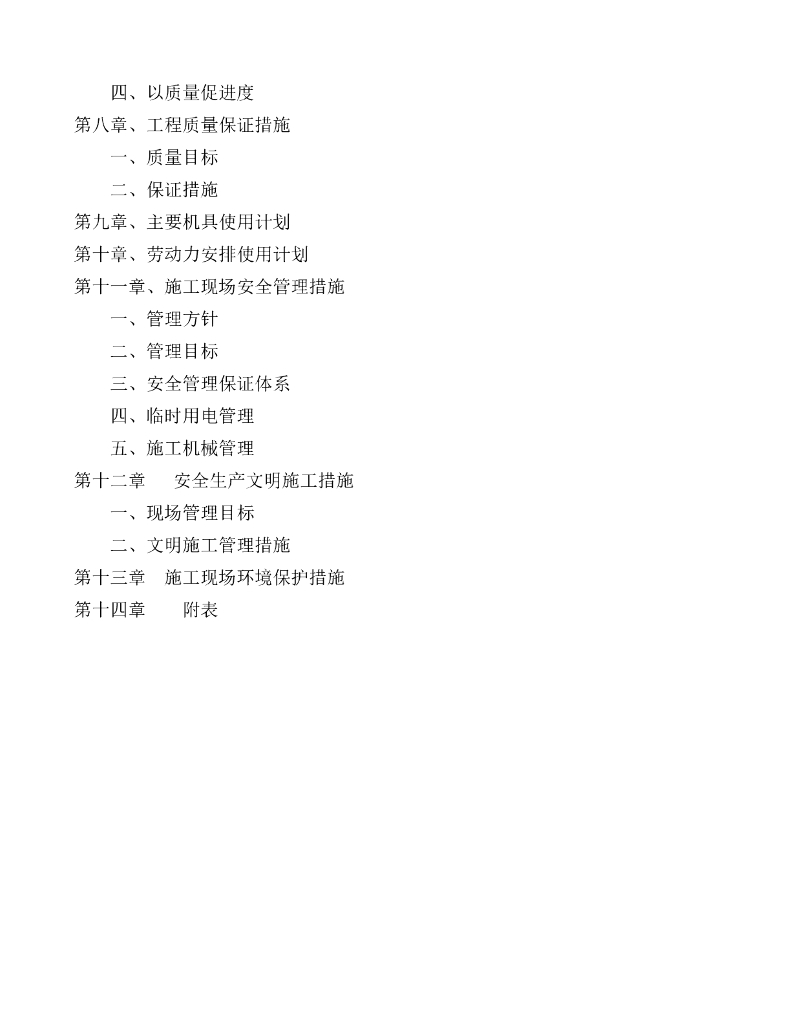 四、以质量促进度

第八章、工程质量保证措施

一、质量目标

二、保证措施

第九章、主要机具使用计划

第十章、劳动力安排使用计划

第十一章、施工现场安全管理措施

一、管理方针

二、管理目标

三、安全管理保证体系

四、临时用电管理

五、施工机械管理

第十二章　安全生产文明施工措施

一、现场管理目标

二、文明施工管理措施

第十三章　施工现场环境保护措施

第十四章　附表